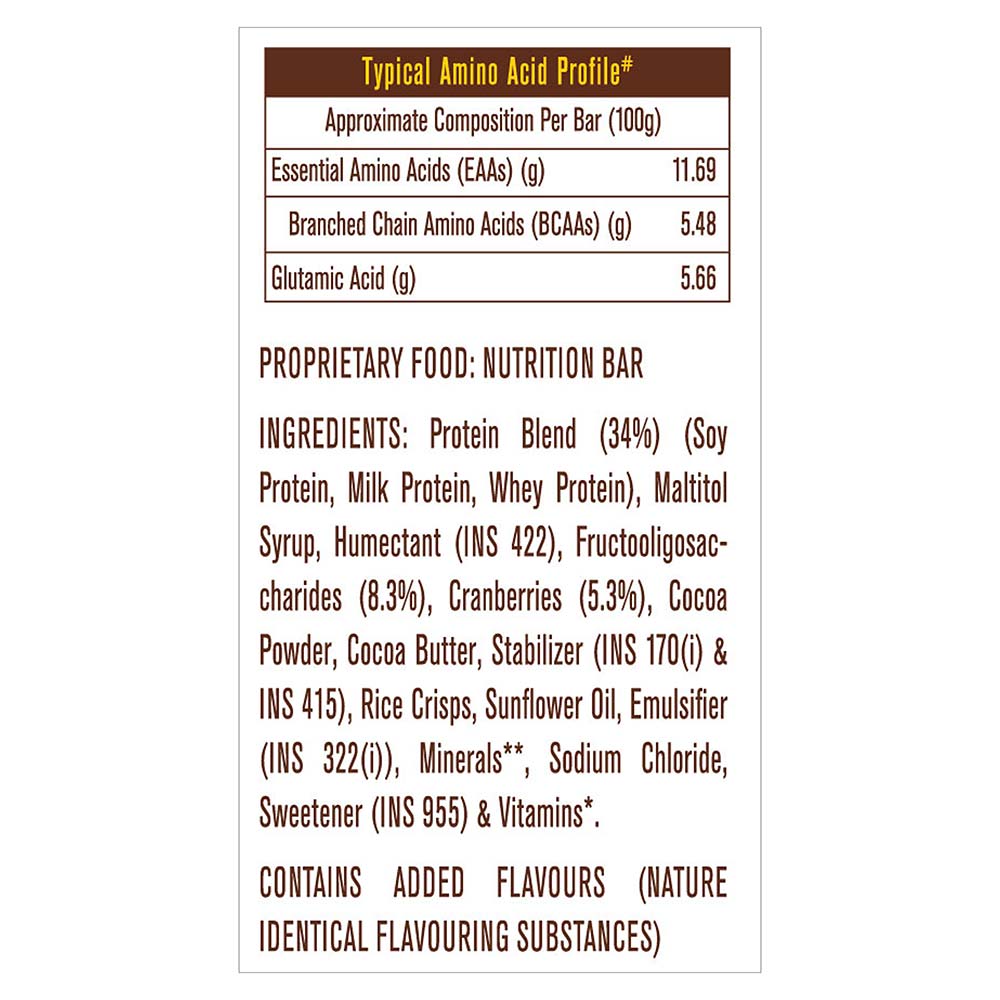 | Typical Amino Acid Profile# | |
|---|---|
| Approximate Composition Per Bar (100g) | |
| Essential Amino Acids (EAAs) (g) | 11.69 |
| Branched Chain Amino Acids (BCAAs) (g) | 5.48 |
| Glutamic Acid (g) | 5.66 |

PROPRIETARY FOOD: NUTRITION BAR

INGREDIENTS: Protein Blend (34%) (Soy Protein, Milk Protein, Whey Protein), Maltitol Syrup, Humectant (INS 422), Fructooligosaccharides (8.3%), Cranberries (5.3%), Cocoa Powder, Cocoa Butter, Stabilizer (INS 170(i) & INS 415), Rice Crisps, Sunflower Oil, Emulsifier (INS 322(i)), Minerals**, Sodium Chloride, Sweetener (INS 955) & Vitamins*.

CONTAINS ADDED FLAVOURS (NATURE IDENTICAL FLAVOURING SUBSTANCES)